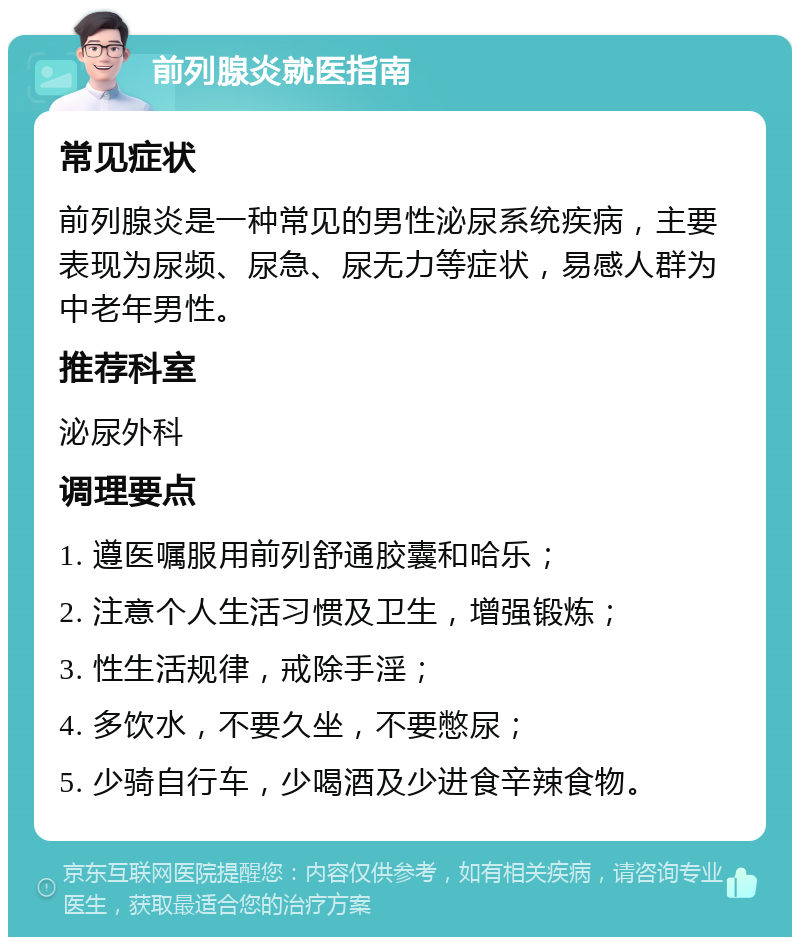 前列腺炎就医指南

常见症状

前列腺炎是一种常见的男性泌尿系统疾病，主要表现为尿频、尿急、尿无力等症状，易感人群为中老年男性。

推荐科室

泌尿外科

调理要点

1. 遵医嘱服用前列舒通胶囊和哈乐；

2. 注意个人生活习惯及卫生，增强锻炼；

3. 性生活规律，戒除手淫；

4. 多饮水，不要久坐，不要憋尿；

5. 少骑自行车，少喝酒及少进食辛辣食物。

京东互联网医院提醒您：内容仅供参考，如有相关疾病，请咨询专业医生，获取最适合您的治疗方案